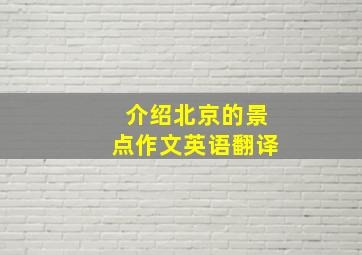 介绍北京的景点作文英语翻译